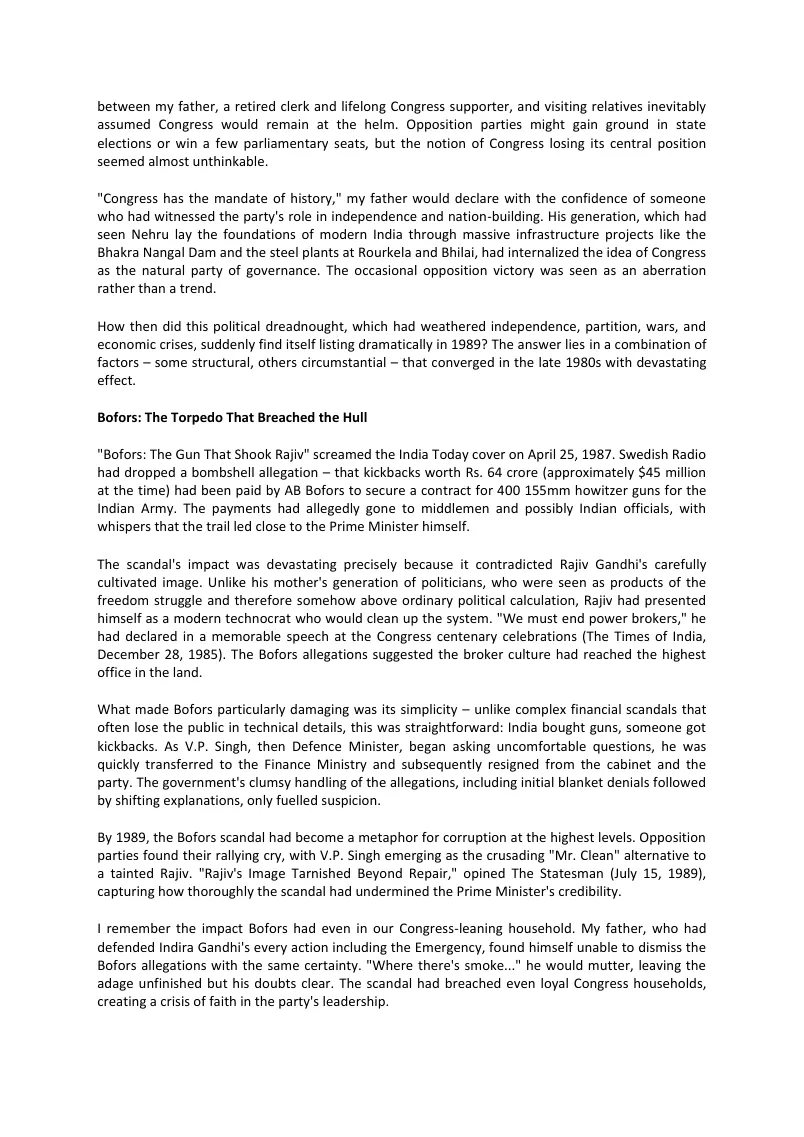 between my father, a retired clerk and lifelong Congress supporter, and visiting relatives inevitably assumed Congress would remain at the helm. Opposition parties might gain ground in state elections or win a few parliamentary seats, but the notion of Congress losing its central position seemed almost unthinkable.

"Congress has the mandate of history," my father would declare with the confidence of someone who had witnessed the party's role in independence and nation-building. His generation, which had seen Nehru lay the foundations of modern India through massive infrastructure projects like the Bhakra Nangal Dam and the steel plants at Rourkela and Bhilai, had internalized the idea of Congress as the natural party of governance. The occasional opposition victory was seen as an aberration rather than a trend.

How then did this political dreadnought, which had weathered independence, partition, wars, and economic crises, suddenly find itself listing dramatically in 1989? The answer lies in a combination of factors – some structural, others circumstantial – that converged in the late 1980s with devastating effect.

Bofors: The Torpedo That Breached the Hull

"Bofors: The Gun That Shook Rajiv" screamed the India Today cover on April 25, 1987. Swedish Radio had dropped a bombshell allegation – that kickbacks worth Rs. 64 crore (approximately $45 million at the time) had been paid by AB Bofors to secure a contract for 400 155mm howitzer guns for the Indian Army. The payments had allegedly gone to middlemen and possibly Indian officials, with whispers that the trail led close to the Prime Minister himself.

The scandal's impact was devastating precisely because it contradicted Rajiv Gandhi's carefully cultivated image. Unlike his mother's generation of politicians, who were seen as products of the freedom struggle and therefore somehow above ordinary political calculation, Rajiv had presented himself as a modern technocrat who would clean up the system. "We must end power brokers," he had declared in a memorable speech at the Congress centenary celebrations (The Times of India, December 28, 1985). The Bofors allegations suggested the broker culture had reached the highest office in the land.

What made Bofors particularly damaging was its simplicity – unlike complex financial scandals that often lose the public in technical details, this was straightforward: India bought guns, someone got kickbacks. As V.P. Singh, then Defence Minister, began asking uncomfortable questions, he was quickly transferred to the Finance Ministry and subsequently resigned from the cabinet and the party. The government's clumsy handling of the allegations, including initial blanket denials followed by shifting explanations, only fuelled suspicion.

By 1989, the Bofors scandal had become a metaphor for corruption at the highest levels. Opposition parties found their rallying cry, with V.P. Singh emerging as the crusading "Mr. Clean" alternative to a tainted Rajiv. "Rajiv's Image Tarnished Beyond Repair," opined The Statesman (July 15, 1989), capturing how thoroughly the scandal had undermined the Prime Minister's credibility.

I remember the impact Bofors had even in our Congress-leaning household. My father, who had defended Indira Gandhi's every action including the Emergency, found himself unable to dismiss the Bofors allegations with the same certainty. "Where there's smoke..." he would mutter, leaving the adage unfinished but his doubts clear. The scandal had breached even loyal Congress households, creating a crisis of faith in the party's leadership.